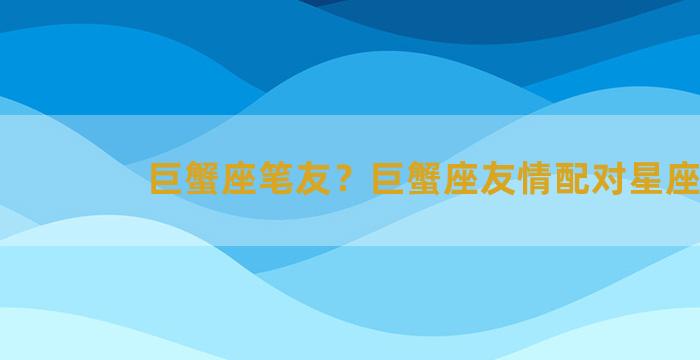 巨蟹座笔友？巨蟹座友情配对星座